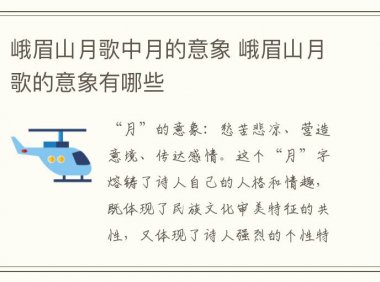 峨眉山月歌中月的意象 峨眉山月歌的意象有哪些

“月”的意象：愁苦悲凉、营造意境、传达感情。这个“月”字熔铸了诗人自己的人格和情趣，既体现了民族文化审美特征的共性，又体现了诗人强烈的个性特